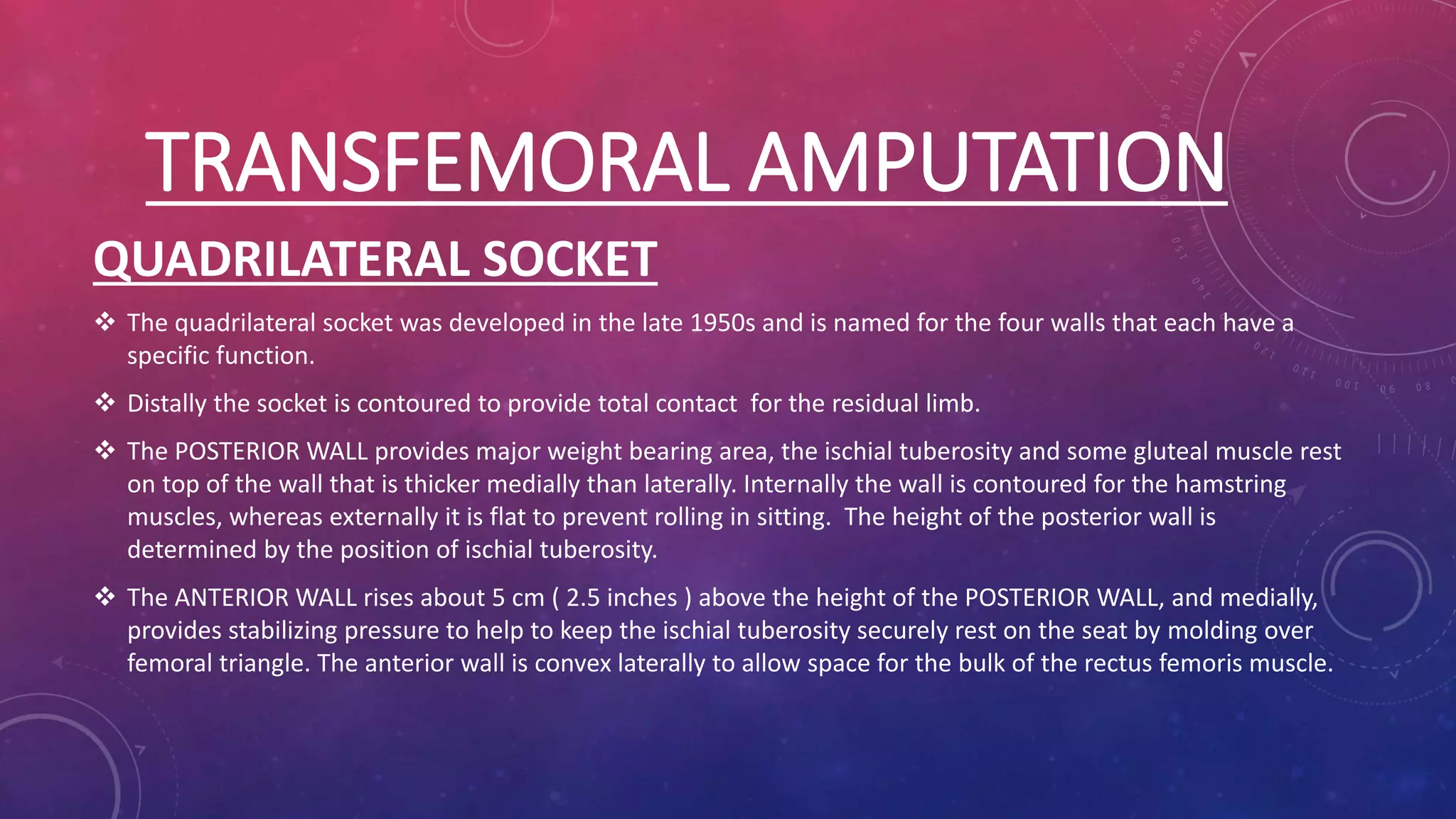 TRANSFEMORAL AMPUTATION

QUADRILATERAL SOCKET

❖ The quadrilateral socket was developed in the late 1950s and is named for the four walls that each have a specific function.

❖ Distally the socket is contoured to provide total contact for the residual limb.

❖ The POSTERIOR WALL provides major weight bearing area, the ischial tuberosity and some gluteal muscle rest on top of the wall that is thicker medially than laterally. Internally the wall is contoured for the hamstring muscles, whereas externally it is flat to prevent rolling in sitting. The height of the posterior wall is determined by the position of ischial tuberosity.

❖ The ANTERIOR WALL rises about 5 cm ( 2.5 inches ) above the height of the POSTERIOR WALL, and medially, provides stabilizing pressure to help to keep the ischial tuberosity securely rest on the seat by molding over femoral triangle. The anterior wall is convex laterally to allow space for the bulk of the rectus femoris muscle.